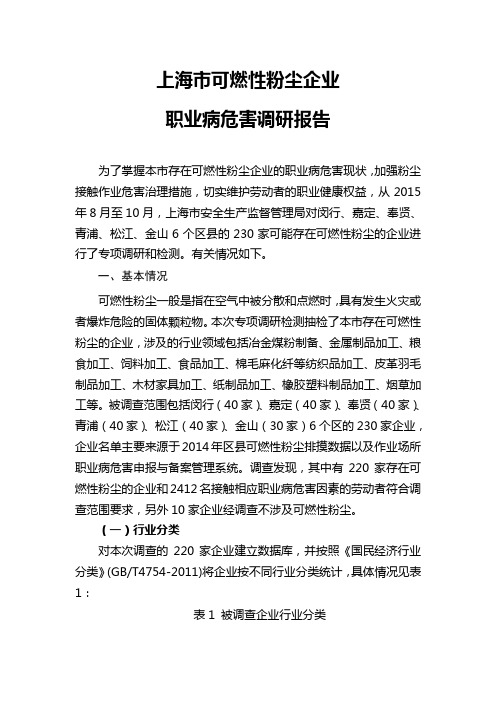 上海市可燃性粉尘企业

职业病危害调研报告

为了掌握本市存在可燃性粉尘企业的职业病危害现状，加强粉尘接触作业危害治理措施，切实维护劳动者的职业健康权益，从 2015 年 8 月至 10 月，上海市安全生产监督管理局对闵行、嘉定、奉贤、青浦、松江、金山 6 个区县的 230 家可能存在可燃性粉尘的企业进行了专项调研和检测。有关情况如下。

一、基本情况

可燃性粉尘一般是指在空气中被分散和点燃时，具有发生火灾或者爆炸危险的固体颗粒物。本次专项调研检测抽检了本市存在可燃性粉尘的企业，涉及的行业领域包括冶金煤粉制备、金属制品加工、粮食加工、饲料加工、食品加工、棉毛麻化纤等纺织品加工、皮革羽毛制品加工、木材家具加工、纸制品加工、橡胶塑料制品加工、烟草加工等。被调查范围包括闵行（40 家）、嘉定（40 家）、奉贤（40 家）、青浦（40 家）、松江（40 家）、金山（30 家）6 个区的 230 家企业，企业名单主要来源于 2014 年区县可燃性粉尘排摸数据以及作业场所职业病危害申报与备案管理系统。调查发现，其中有 220 家存在可燃性粉尘的企业和 2412 名接触相应职业病危害因素的劳动者符合调查范围要求，另外 10 家企业经调查不涉及可燃性粉尘。

（一）行业分类

对本次调查的 220 家企业建立数据库，并按照《国民经济行业分类》(GB/T4754-2011)将企业按不同行业分类统计，具体情况见表 1：

表 1 被调查企业行业分类